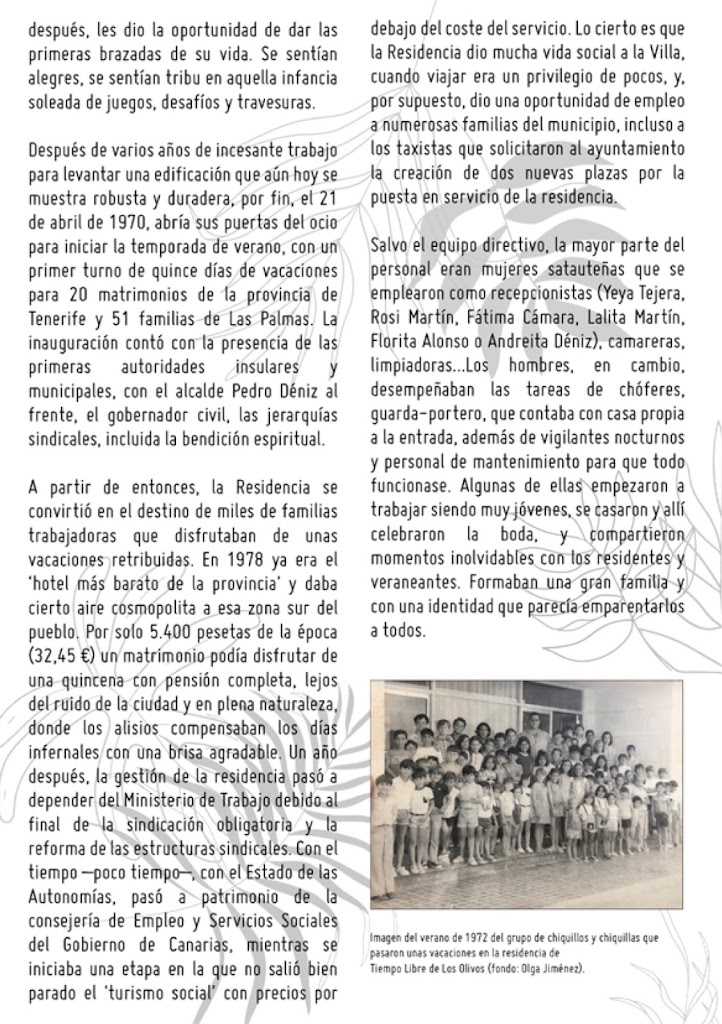 después, les dio la oportunidad de dar las primeras brazadas de su vida. Se sentían alegres, se sentían tribu en aquella infancia soleada de juegos, desafíos y travesuras.

Después de varios años de incesante trabajo para levantar una edificación que aún hoy se muestra robusta y duradera, por fin, el 21 de abril de 1970, abría sus puertas del ocio para iniciar la temporada de verano, con un primer turno de quince días de vacaciones para 20 matrimonios de la provincia de Tenerife y 51 familias de Las Palmas. La inauguración contó con la presencia de las primeras autoridades insulares y municipales, con el alcalde Pedro Déniz al frente, el gobernador civil, las jerarquías sindicales, incluida la bendición espiritual.

A partir de entonces, la Residencia se convirtió en el destino de miles de familias trabajadoras que disfrutaban de unas vacaciones retribuidas. En 1978 ya era el 'hotel más barato de la provincia' y daba cierto aire cosmopolita a esa zona sur del pueblo. Por solo 5.400 pesetas de la época (32,45 €) un matrimonio podía disfrutar de una quincena con pensión completa, lejos del ruido de la ciudad y en plena naturaleza, donde los alisios compensaban los días infernales con una brisa agradable. Un año después, la gestión de la residencia pasó a depender del Ministerio de Trabajo debido al final de la sindicación obligatoria y la reforma de las estructuras sindicales. Con el tiempo —poco tiempo—, con el Estado de las Autonomías, pasó a patrimonio de la consejería de Empleo y Servicios Sociales del Gobierno de Canarias, mientras se iniciaba una etapa en la que no salió bien parado el 'turismo social' con precios por debajo del coste del servicio. Lo cierto es que la Residencia dio mucha vida social a la Villa, cuando viajar era un privilegio de pocos, y, por supuesto, dio una oportunidad de empleo a numerosas familias del municipio, incluso a los taxistas que solicitaron al ayuntamiento la creación de dos nuevas plazas por la puesta en servicio de la residencia.

Salvo el equipo directivo, la mayor parte del personal eran mujeres satauteñas que se emplearon como recepcionistas (Yeya Tejera, Rosi Martín, Fátima Cámara, Lalita Martín, Florita Alonso o Andreita Déniz), camareras, limpiadoras...Los hombres, en cambio, desempeñaban las tareas de chóferes, guarda-portero, que contaba con casa propia a la entrada, además de vigilantes nocturnos y personal de mantenimiento para que todo funcionase. Algunas de ellas empezaron a trabajar siendo muy jóvenes, se casaron y allí celebraron la boda, y compartieron momentos inolvidables con los residentes y veraneantes. Formaban una gran familia y con una identidad que parecía emparentarlos a todos.

Imagen del verano de 1972 del grupo de chiquillos y chiquillas que pasaron unas vacaciones en la residencia de Tiempo Libre de Los Olivos (fondo: Olga Jiménez).